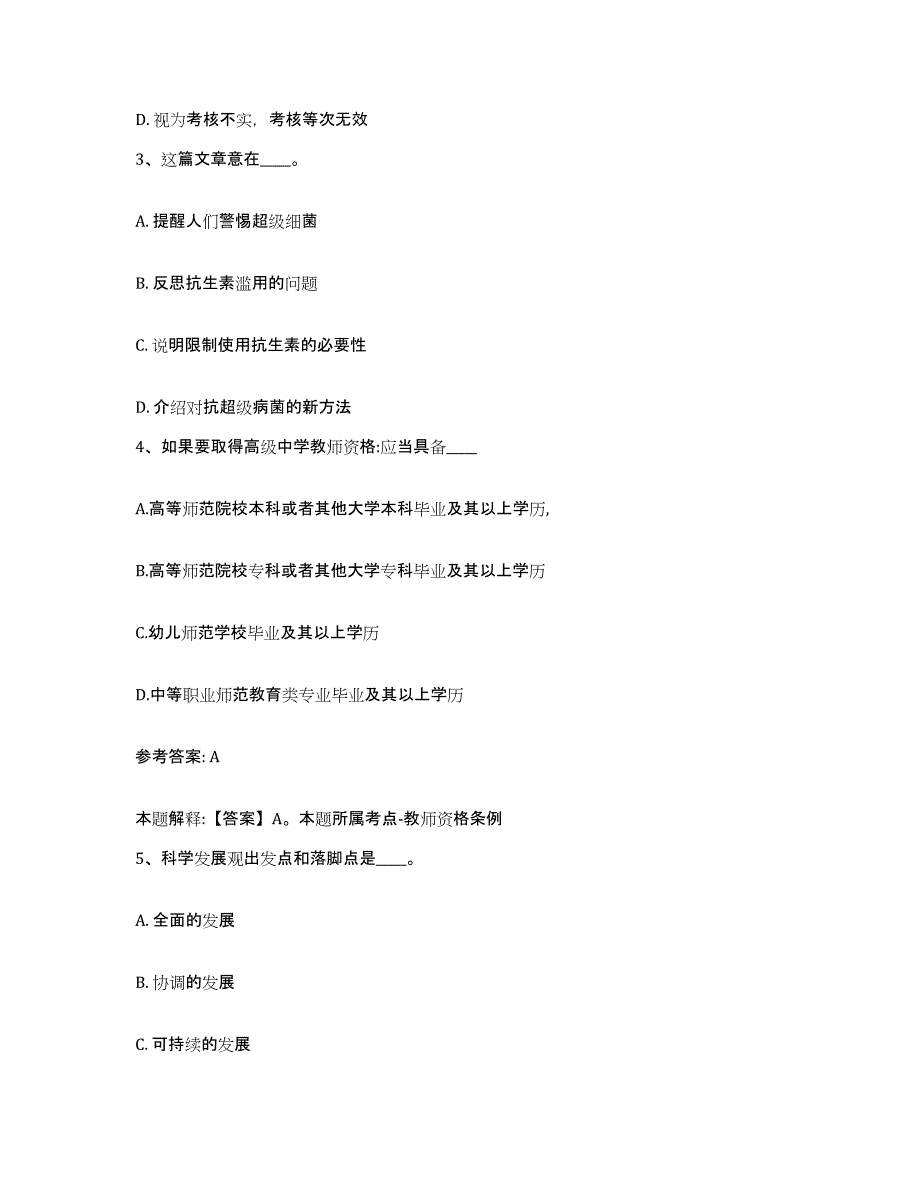 D. 视为考核不实，考核等次无效

3、这篇文章意在____。

A. 提醒人们警惕超级细菌

B. 反思抗生素滥用的问题

C. 说明限制使用抗生素的必要性

D. 介绍对抗超级病菌的新方法

4、如果要取得高级中学教师资格:应当具备____

A.高等师范院校本科或者其他大学本科毕业及其以上学历,

B.高等师范院校专科或者其他大学专科毕业及其以上学历

C.幼儿师范学校毕业及其以上学历

D.中等职业师范教育类专业毕业及其以上学历

参考答案: A

本题解释:【答案】A。本题所属考点-教师资格条例

5、科学发展观出发点和落脚点是____。

A. 全面的发展

B. 协调的发展

C. 可持续的发展